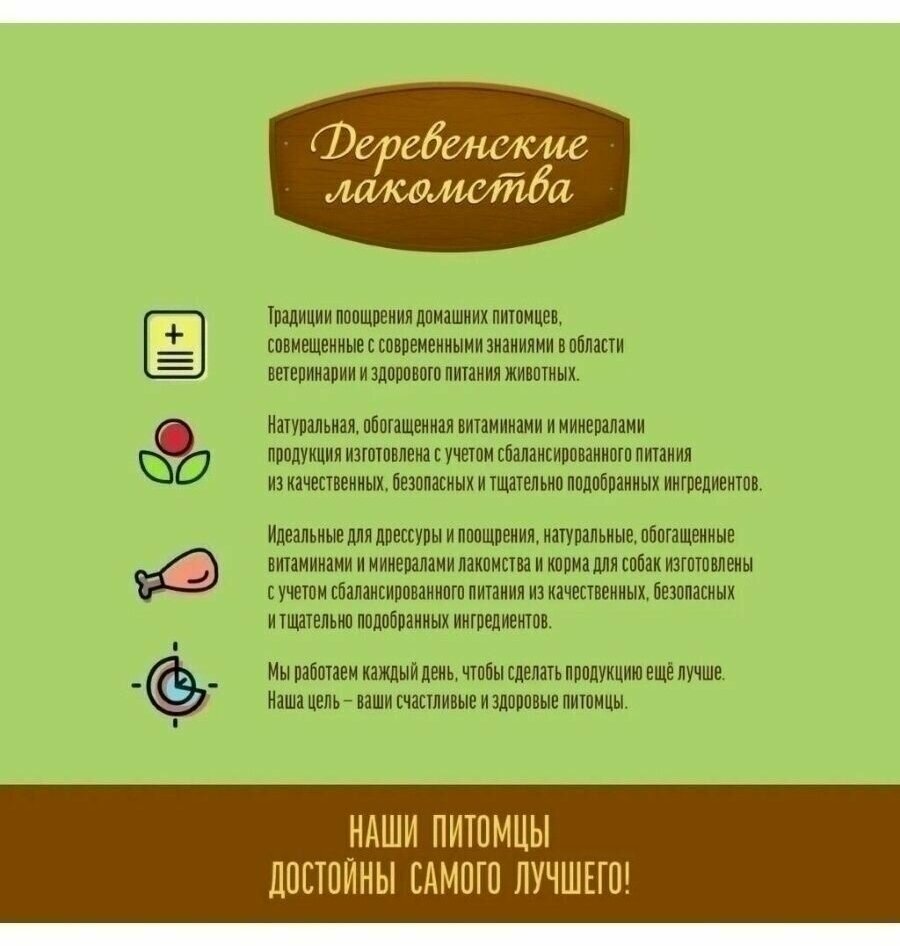 Деревенские лакомства

Традиции поощрения домашних питомцев, совмещенные с современными знаниями в области ветеринарии и здорового питания животных.

Натуральная, обогащенная витаминами и минералами продукция изготовлена с учетом сбалансированного питания из качественных, безопасных и тщательно подобранных ингредиентов.

Идеальные для дрессуры и поощрения, натуральные, обогащенные витаминами и минералами лакомства и корма для собак изготовлены с учетом сбалансированного питания из качественных, безопасных и тщательно подобранных ингредиентов.

Мы работаем каждый день, чтобы сделать продукцию ещё лучше. Наша цель – ваши счастливые и здоровые питомцы.

НАШИ ПИТОМЦЫ
ДОСТОЙНЫ САМОГО ЛУЧШЕГО!